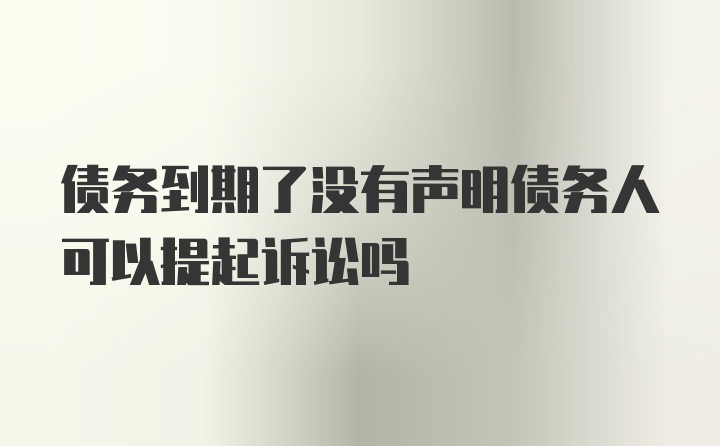 债务到期了没有声明债务人可以提起诉讼吗